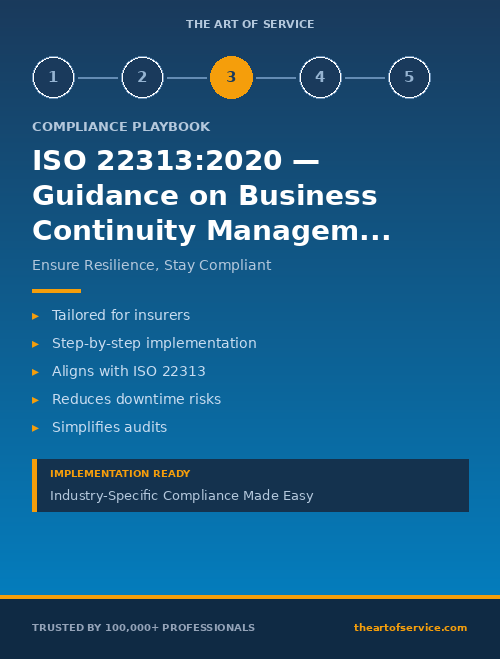 THE ART OF SERVICE

1 2 3 4 5

COMPLIANCE PLAYBOOK

ISO 22313:2020 — Guidance on Business Continuity Managem...

Ensure Resilience, Stay Compliant

▸ Tailored for insurers
▸ Step-by-step implementation
▸ Aligns with ISO 22313
▸ Reduces downtime risks
▸ Simplifies audits

IMPLEMENTATION READY
Industry-Specific Compliance Made Easy

TRUSTED BY 100,000+ PROFESSIONALS

theartofservice.com